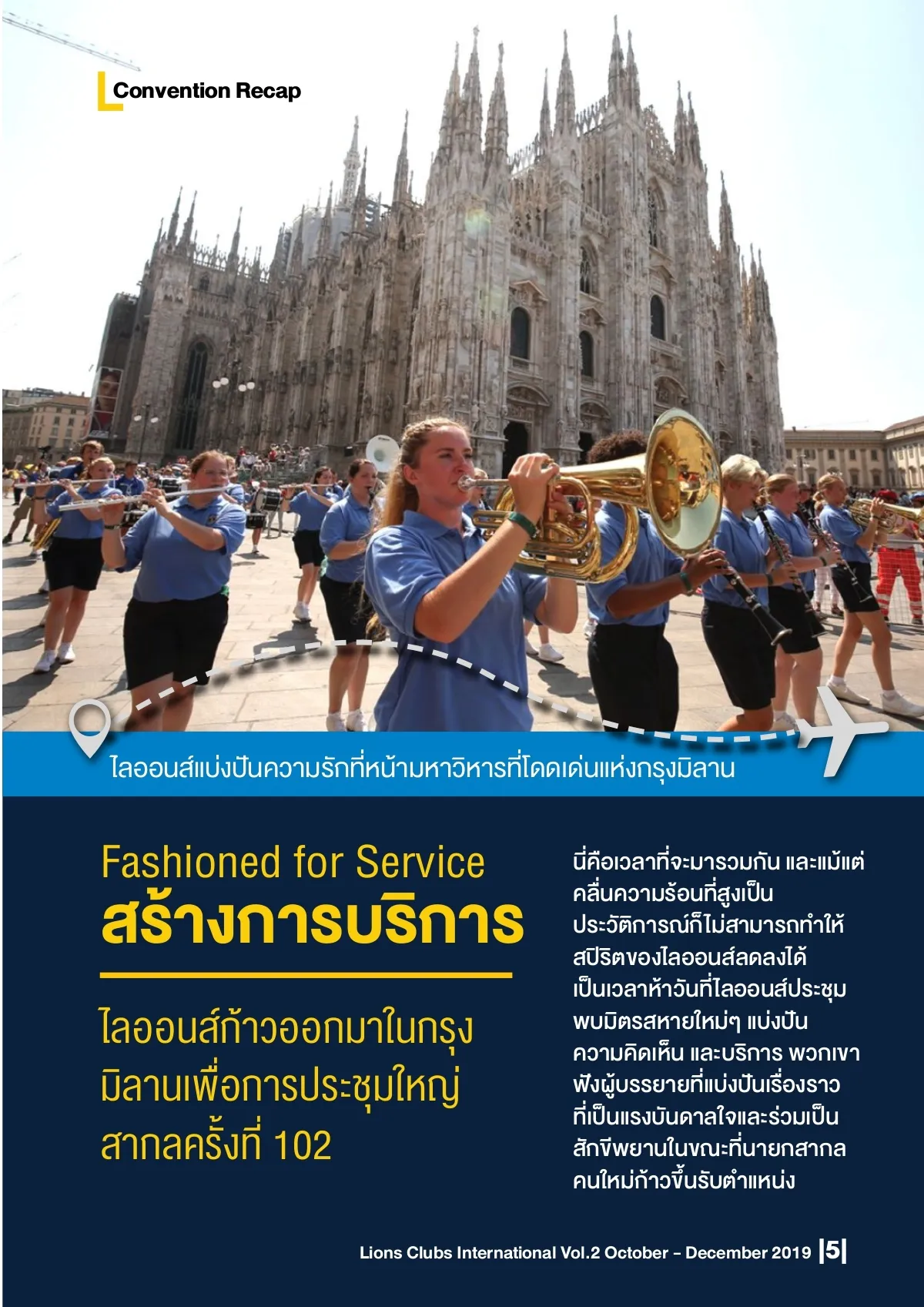 Convention Recap

ไลออนส์แบ่งปันความรักที่หน้ามหาวิหารที่โดดเด่นแห่งกรุงมิลาน

Fashioned for Service
สร้างการบริการ

ไลออนส์ก้าวออกมาในกรุงมิลานเพื่อการประชุมใหญ่สากลครั้งที่ 102

นี่คือเวลาที่จะมารวมกัน และแม้แต่คลื่นความร้อนที่สูงเป็นประวัติการณ์ก็ไม่สามารถทำให้สปิริตของไลออนส์ลดลงได้ เป็นเวลาห้าวันที่ไลออนส์ประชุม พบมิตรสหายใหม่ๆ แบ่งปันความคิดเห็น และบริการ พวกเขาฟังผู้บรรยายที่แบ่งปันเรื่องราวที่เป็นแรงบันดาลใจและร่วมเป็นสักขีพยานในขณะที่นายกสากลคนใหม่ก้าวขึ้นรับตำแหน่ง

Lions Clubs International Vol.2 October – December 2019 |5|